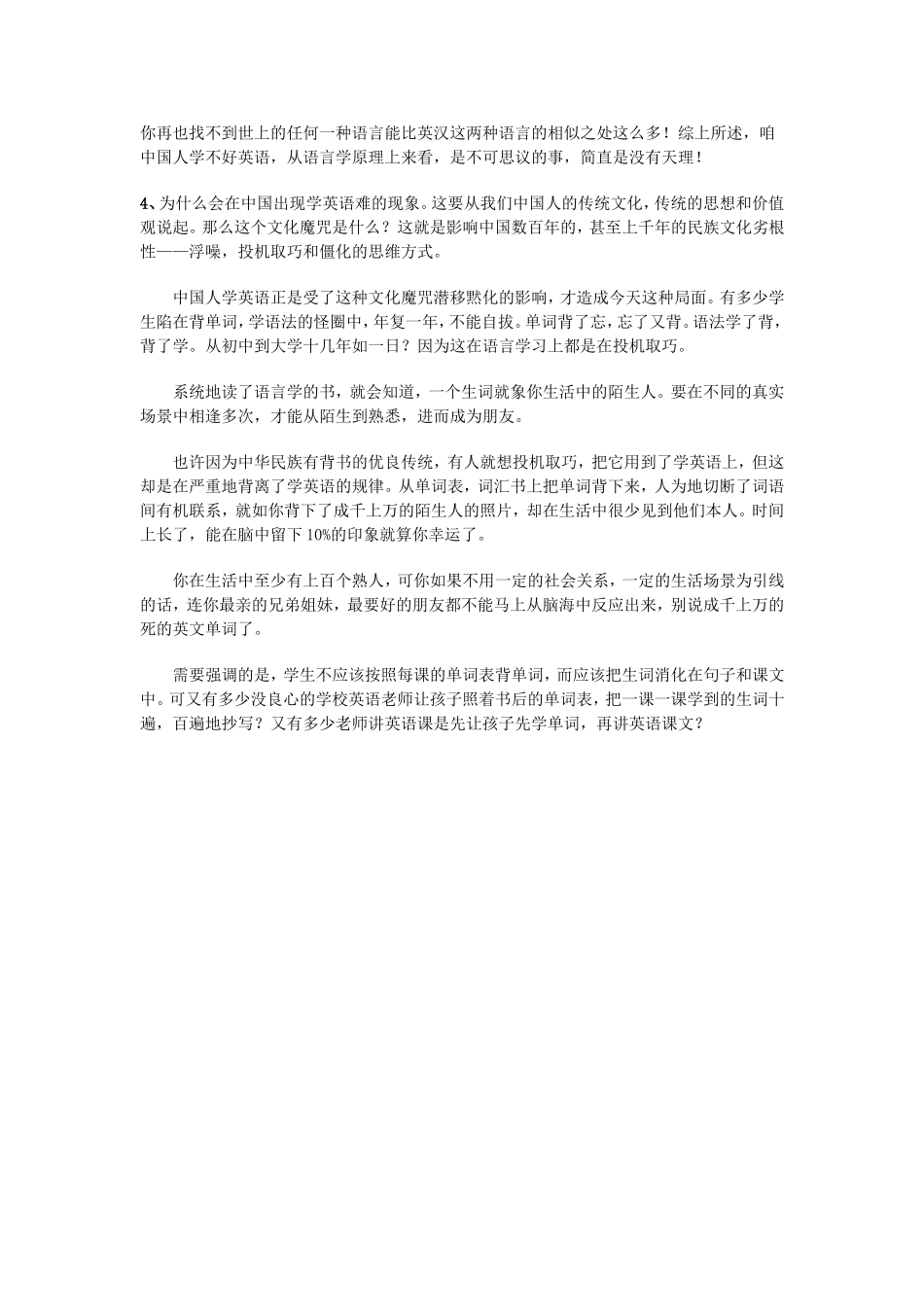 你再也找不到世上的任何一种语言能比英汉这两种语言的相似之处这么多！综上所述，咱中国人学不好英语，从语言学原理上来看，是不可思议的事，简直是没有天理！

4、为什么会在中国出现学英语难的现象。这要从我们中国人的传统文化，传统的思想和价值观说起。那么这个文化魔咒是什么？这就是影响中国数百年的，甚至上千年的民族文化劣根性——浮噪，投机取巧和僵化的思维方式。

中国人学英语正是受了这种文化魔咒潜移默化的影响，才造成今天这种局面。有多少学生陷在背单词，学语法的怪圈中，年复一年，不能自拔。单词背了忘，忘了又背。语法学了背，背了学。从初中到大学十几年如一日？因为这在语言学习上都是在投机取巧。

系统地读了语言学的书，就会知道，一个生词就象你生活中的陌生人。要在不同的真实场景中相逢多次，才能从陌生到熟悉，进而成为朋友。

也许因为中华民族有背书的优良传统，有人就想投机取巧，把它用到了学英语上，但这却是在严重地背离了学英语的规律。从单词表，词汇书上把单词背下来，人为地切断了词语间有机联系，就如你背下了成千上万的陌生人的照片，却在生活中很少见到他们本人。时间上长了，能在脑中留下 10%的印象就算你幸运了。

你在生活中至少有上百个熟人，可你如果不用一定的社会关系，一定的生活场景为引线的话，连你最亲的兄弟姐妹，最要好的朋友都不能马上从脑海中反应出来，别说成千上万的死的英文单词了。

需要强调的是，学生不应该按照每课的单词表背单词，而应该把生词消化在句子和课文中。可又有多少没良心的学校英语老师让孩子照着书后的单词表，把一课一课学到的生词十遍，百遍地抄写？又有多少老师讲英语课是先让孩子先学单词，再讲英语课文？